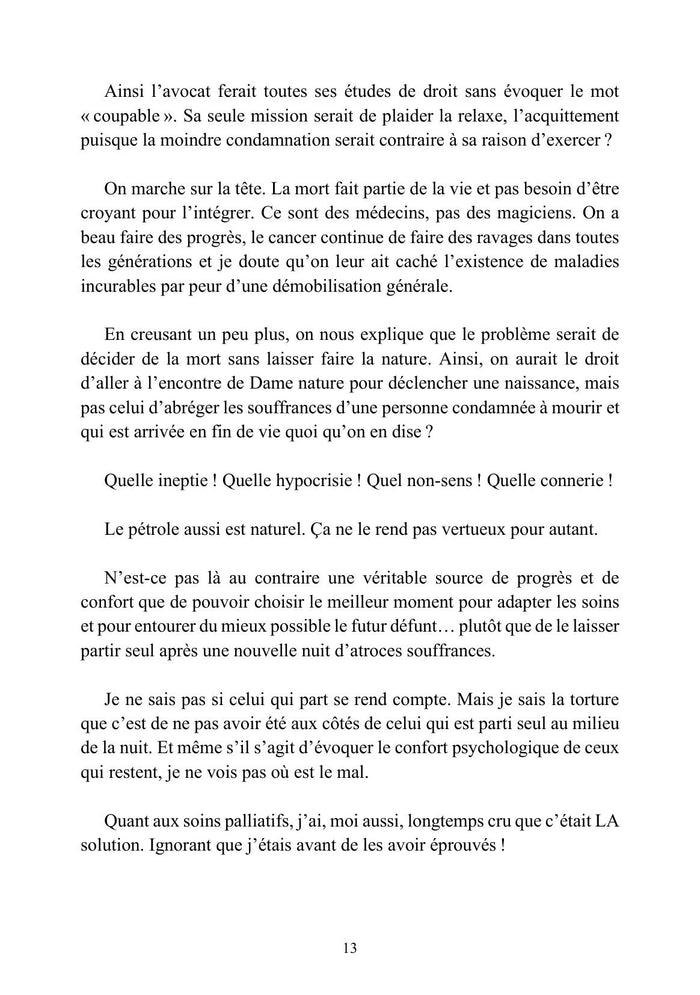 Ainsi l’avocat ferait toutes ses études de droit sans évoquer le mot « coupable ». Sa seule mission serait de plaider la relaxe, l’acquittement puisque la moindre condamnation serait contraire à sa raison d’exercer ?

On marche sur la tête. La mort fait partie de la vie et pas besoin d’être croyant pour l’intégrer. Ce sont des médecins, pas des magiciens. On a beau faire des progrès, le cancer continue de faire des ravages dans toutes les générations et je doute qu’on leur ait caché l’existence de maladies incurables par peur d’une démobilisation générale.

En creusant un peu plus, on nous explique que le problème serait de décider de la mort sans laisser faire la nature. Ainsi, on aurait le droit d’aller à l’encontre de Dame nature pour déclencher une naissance, mais pas celui d’abréger les souffrances d’une personne condamnée à mourir et qui est arrivée en fin de vie quoi qu’on en dise ?

Quelle ineptie ! Quelle hypocrisie ! Quel non-sens ! Quelle connerie !

Le pétrole aussi est naturel. Ça ne le rend pas vertueux pour autant.

N’est-ce pas là au contraire une véritable source de progrès et de confort que de pouvoir choisir le meilleur moment pour adapter les soins et pour entourer du mieux possible le futur défunt… plutôt que de le laisser partir seul après une nouvelle nuit d’atroces souffrances.

Je ne sais pas si celui qui part se rend compte. Mais je sais la torture que c’est de ne pas avoir été aux côtés de celui qui est parti seul au milieu de la nuit. Et même s’il s’agit d’évoquer le confort psychologique de ceux qui restent, je ne vois pas où est le mal.

Quant aux soins palliatifs, j’ai, moi aussi, longtemps cru que c’était LA solution. Ignorant que j’étais avant de les avoir éprouvés !

13